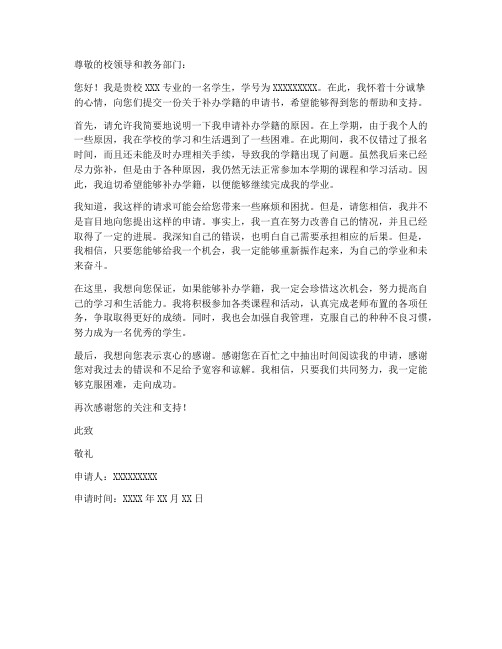 尊敬的校领导和教务部门：

您好！我是贵校 XXX 专业的一名学生，学号为 XXXXXXXXX。在此，我怀着十分诚挚的心情，向您们提交一份关于补办学籍的申请书，希望能够得到您的帮助和支持。

首先，请允许我简要地说明一下我申请补办学籍的原因。在上学期，由于我个人的一些原因，我在学校的学习和生活遇到了一些困难。在此期间，我不仅错过了报名时间，而且还未能及时办理相关手续，导致我的学籍出现了问题。虽然我后来已经尽力弥补，但是由于各种原因，我仍然无法正常参加本学期的课程和学习活动。因此，我迫切希望能够补办学籍，以便能够继续完成我的学业。

我知道，我这样的请求可能会给您带来一些麻烦和困扰。但是，请您相信，我并不是盲目地向您提出这样的申请。事实上，我一直在努力改善自己的情况，并且已经取得了一定的进展。我深知自己的错误，也明白自己需要承担相应的后果。但是，我相信，只要您能够给我一个机会，我一定能够重新振作起来，为自己的学业和未来奋斗。

在这里，我想向您保证，如果能够补办学籍，我一定会珍惜这次机会，努力提高自己的学习和生活能力。我将积极参加各类课程和活动，认真完成老师布置的各项任务，争取取得更好的成绩。同时，我也会加强自我管理，克服自己的种种不良习惯，努力成为一名优秀的学生。

最后，我想向您表示衷心的感谢。感谢您在百忙之中抽出时间阅读我的申请，感谢您对我过去的错误和不足给予宽容和谅解。我相信，只要我们共同努力，我一定能够克服困难，走向成功。

再次感谢您的关注和支持！

此致

敬礼

申请人：XXXXXXXXX

申请时间：XXXX 年 XX 月 XX 日